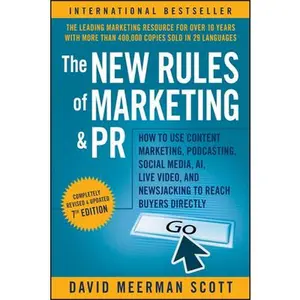 INTERNATIONAL BESTSELLER

THE LEADING MARKETING RESOURCE FOR OVER 10 YEARS WITH MORE THAN 400,000 COPIES SOLD IN 29 LANGUAGES

The NEW RULES of MARKETING & PR

HOW TO USE CONTENT MARKETING, PODCASTING, SOCIAL MEDIA, AI, LIVE VIDEO, AND NEWSJACKING TO REACH BUYERS DIRECTLY

COMPLETELY REVISED & UPDATED 7TH EDITION

Go

DAVID MEERMAN SCOTT